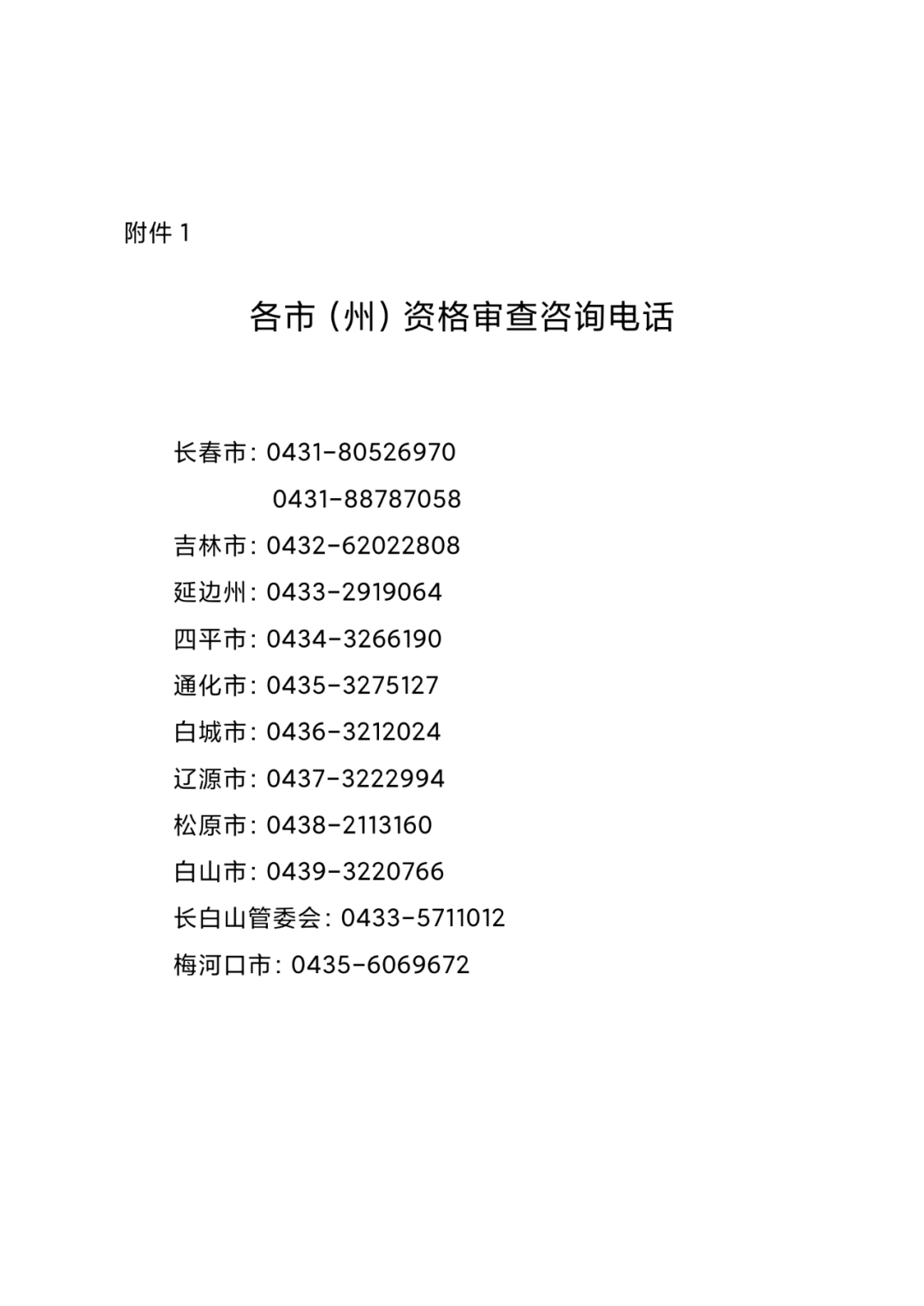 附件 1

各市（州）资格审查咨询电话

长春市：0431-80526970
0431-88787058
吉林市：0432-62022808
延边州：0433-2919064
四平市：0434-3266190
通化市：0435-3275127
白城市：0436-3212024
辽源市：0437-3222994
松原市：0438-2113160
白山市：0439-3220766
长白山管委会：0433-5711012
梅河口市：0435-6069672